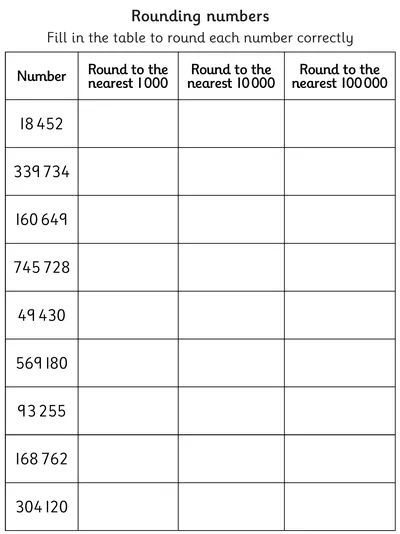 Rounding numbers

Fill in the table to round each number correctly

| Number | Round to the nearest 1000 | Round to the nearest 10 000 | Round to the nearest 100 000 |
|---|---|---|---|
| 18 452 | | | |
| 339 734 | | | |
| 160 649 | | | |
| 745 728 | | | |
| 49 430 | | | |
| 569 180 | | | |
| 93 255 | | | |
| 168 762 | | | |
| 304 120 | | | |